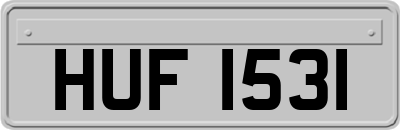 HUF 1531